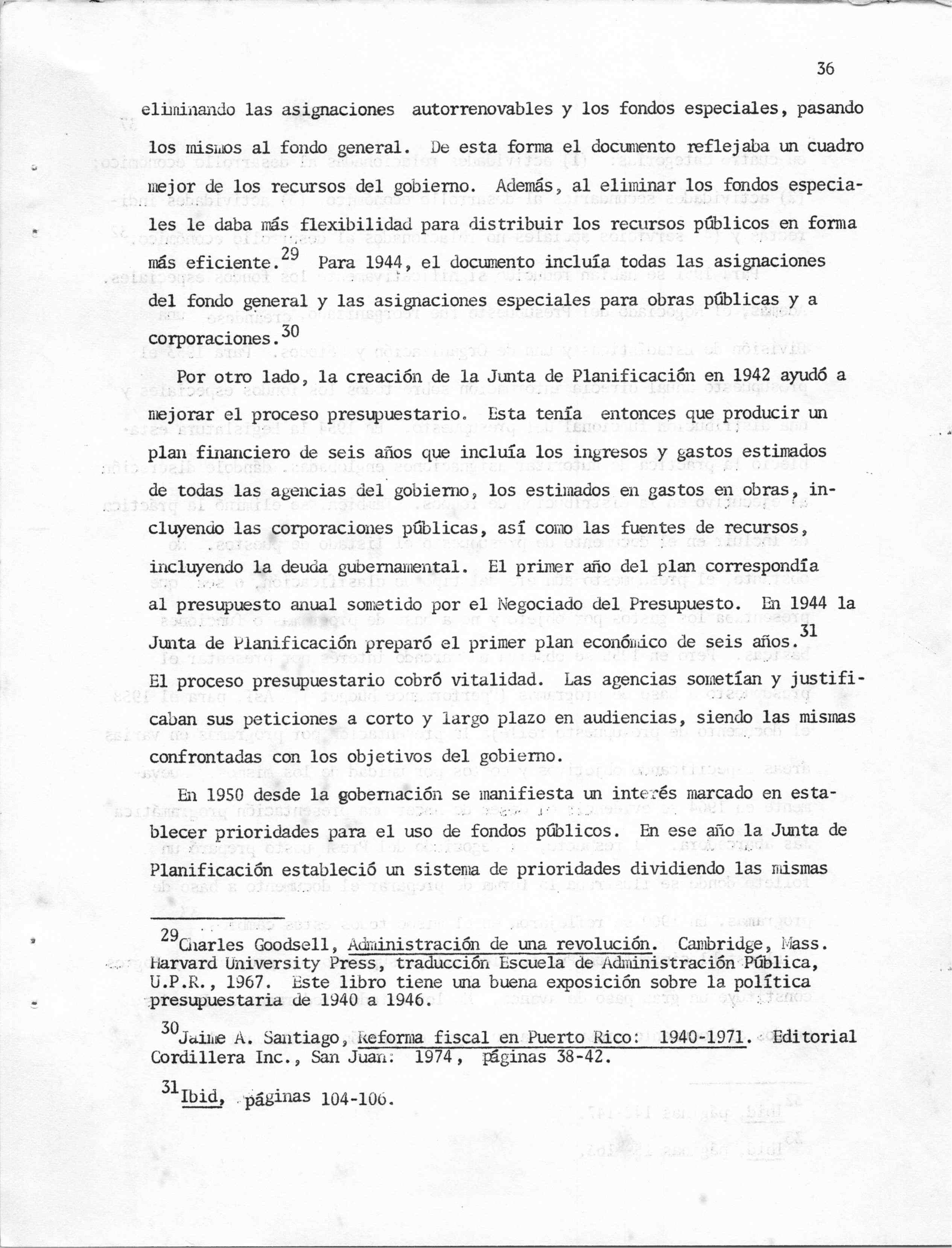 36

eliminando las asignaciones autorrenovables y los fondos especiales, pasando los mismos al fondo general. De esta forma el documento reflejaba un cuadro mejor de los recursos del gobierno. Además, al eliminar los fondos especiales le daba más flexibilidad para distribuir los recursos públicos en forma más eficiente.$^{29}$ Para 1944, el documento incluía todas las asignaciones del fondo general y las asignaciones especiales para obras públicas y a corporaciones.$^{30}$

Por otro lado, la creación de la Junta de Planificación en 1942 ayudó a mejorar el proceso presupuestario. Esta tenía entonces que producir un plan financiero de seis años que incluía los ingresos y gastos estimados de todas las agencias del gobierno, los estimados en gastos en obras, incluyendo las corporaciones públicas, así como las fuentes de recursos, incluyendo la deuda gubernamental. El primer año del plan correspondía al presupuesto anual sometido por el Negociado del Presupuesto. En 1944 la Junta de Planificación preparó el primer plan económico de seis años.$^{31}$ El proceso presupuestario cobró vitalidad. Las agencias sometían y justificaban sus peticiones a corto y largo plazo en audiencias, siendo las mismas confrontadas con los objetivos del gobierno.

En 1950 desde la gobernación se manifiesta un interés marcado en establecer prioridades para el uso de fondos públicos. En ese año la Junta de Planificación estableció un sistema de prioridades dividiendo las mismas

$^{29}$Charles Goodsell, Administración de una revolución. Cambridge, Mass. Harvard University Press, traducción Escuela de Administración Pública, U.P.R., 1967. Este libro tiene una buena exposición sobre la política presupuestaria de 1940 a 1946.

$^{30}$Jaime A. Santiago, Reforma fiscal en Puerto Rico: 1940-1971. Editorial Cordillera Inc., San Juan: 1974, páginas 38-42.

$^{31}$Ibid, páginas 104-106.